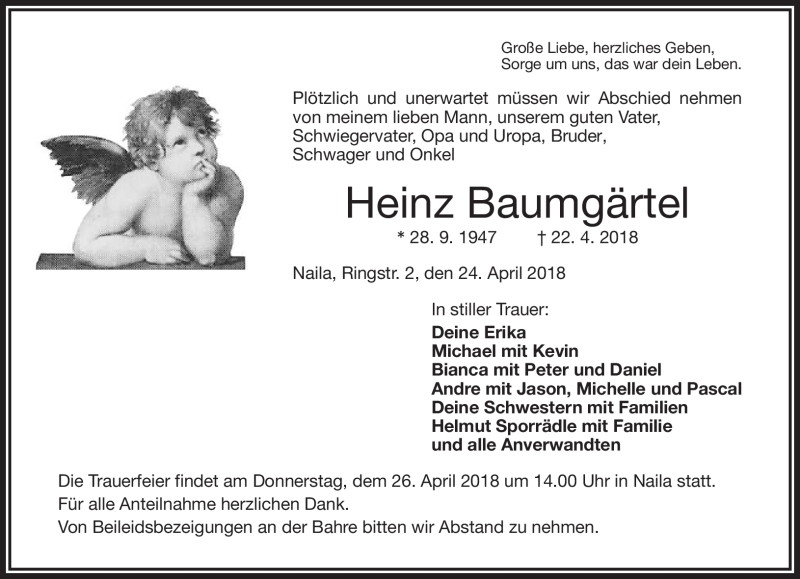 Große Liebe, herzliches Geben,
Sorge um uns, das war dein Leben.

Plötzlich und unerwartet müssen wir Abschied nehmen von meinem lieben Mann, unserem guten Vater, Schwiegervater, Opa und Uropa, Bruder, Schwager und Onkel

Heinz Baumgärtel

* 28. 9. 1947 † 22. 4. 2018

Naila, Ringstr. 2, den 24. April 2018

In stiller Trauer:
Deine Erika
Michael mit Kevin
Bianca mit Peter und Daniel
Andre mit Jason, Michelle und Pascal
Deine Schwestern mit Familien
Helmut Sporrädle mit Familie
und alle Anverwandten

Die Trauerfeier findet am Donnerstag, dem 26. April 2018 um 14.00 Uhr in Naila statt.
Für alle Anteilnahme herzlichen Dank.
Von Beileidsbezeigungen an der Bahre bitten wir Abstand zu nehmen.